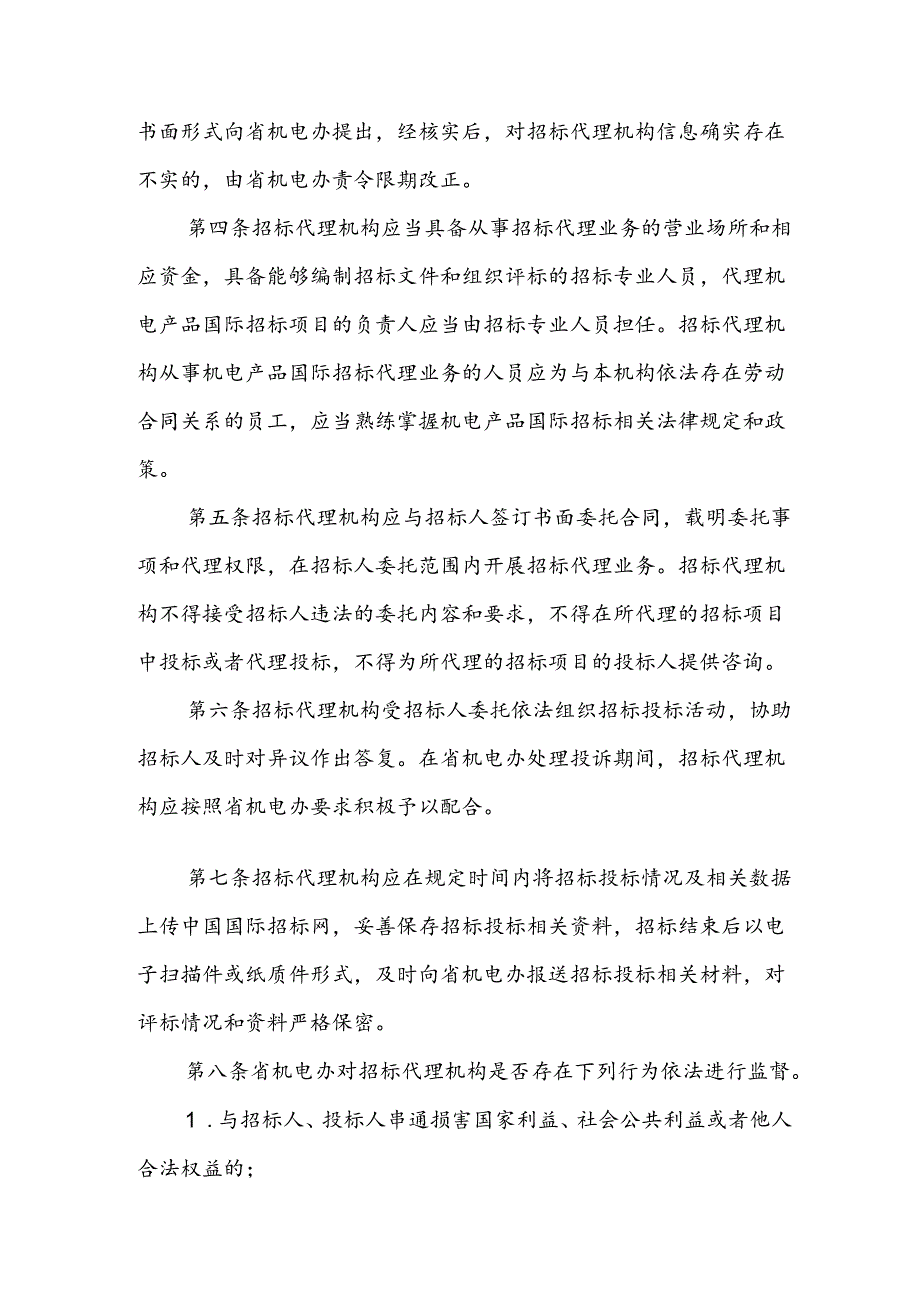 书面形式向省机电办提出，经核实后，对招标代理机构信息确实存在不实的，由省机电办责令限期改正。

第四条招标代理机构应当具备从事招标代理业务的营业场所和相应资金，具备能够编制招标文件和组织评标的招标专业人员，代理机电产品国际招标项目的负责人应当由招标专业人员担任。招标代理机构从事机电产品国际招标代理业务的人员应为与本机构依法存在劳动合同关系的员工，应当熟练掌握机电产品国际招标相关法律规定和政策。

第五条招标代理机构应与招标人签订书面委托合同，载明委托事项和代理权限，在招标人委托范围内开展招标代理业务。招标代理机构不得接受招标人违法的委托内容和要求，不得在所代理的招标项目中投标或者代理投标，不得为所代理的招标项目的投标人提供咨询。

第六条招标代理机构受招标人委托依法组织招标投标活动，协助招标人及时对异议作出答复。在省机电办处理投诉期间，招标代理机构应按照省机电办要求积极予以配合。

第七条招标代理机构应在规定时间内将招标投标情况及相关数据上传中国国际招标网，妥善保存招标投标相关资料，招标结束后以电子扫描件或纸质件形式，及时向省机电办报送招标投标相关材料，对评标情况和资料严格保密。

第八条省机电办对招标代理机构是否存在下列行为依法进行监督。

1.与招标人、投标人串通损害国家利益、社会公共利益或者他人合法权益的；